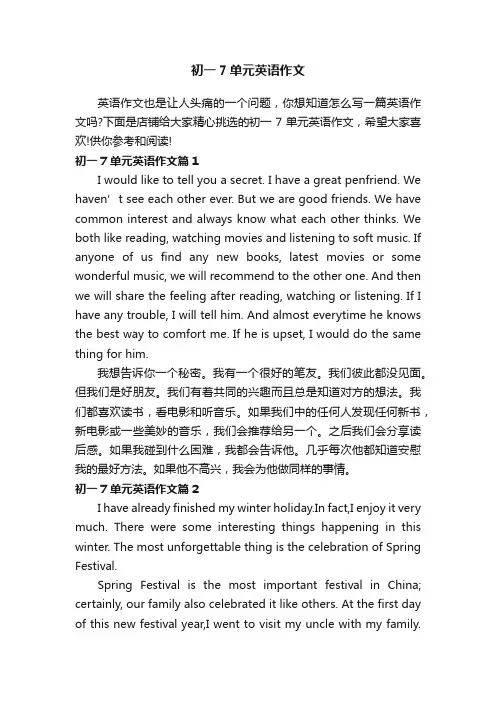 初一 7 单元英语作文

英语作文也是让人头痛的一个问题，你想知道怎么写一篇英语作文吗?下面是店铺给大家精心挑选的初一 7 单元英语作文，希望大家喜欢!供你参考和阅读!

初一 7 单元英语作文篇 1

I would like to tell you a secret. I have a great penfriend. We haven’t see each other ever. But we are good friends. We have common interest and always know what each other thinks. We both like reading, watching movies and listening to soft music. If anyone of us find any new books, latest movies or some wonderful music, we will recommend to the other one. And then we will share the feeling after reading, watching or listening. If I have any trouble, I will tell him. And almost everytime he knows the best way to comfort me. If he is upset, I would do the same thing for him.

我想告诉你一个秘密。我有一个很好的笔友。我们彼此都没见面。但我们是好朋友。我们有着共同的兴趣而且总是知道对方的想法。我们都喜欢读书，看电影和听音乐。如果我们中的任何人发现任何新书，新电影或一些美妙的音乐，我们会推荐给另一个。之后我们会分享读后感。如果我碰到什么困难，我都会告诉他。几乎每次他都知道安慰我的最好方法。如果他不高兴，我会为他做同样的事情。

初一 7 单元英语作文篇 2

I have already finished my winter holiday.In fact,I enjoy it very much. There were some interesting things happening in this winter. The most unforgettable thing is the celebration of Spring Festival.

Spring Festival is the most important festival in China; certainly, our family also celebrated it like others. At the first day of this new festival year,I went to visit my uncle with my family.